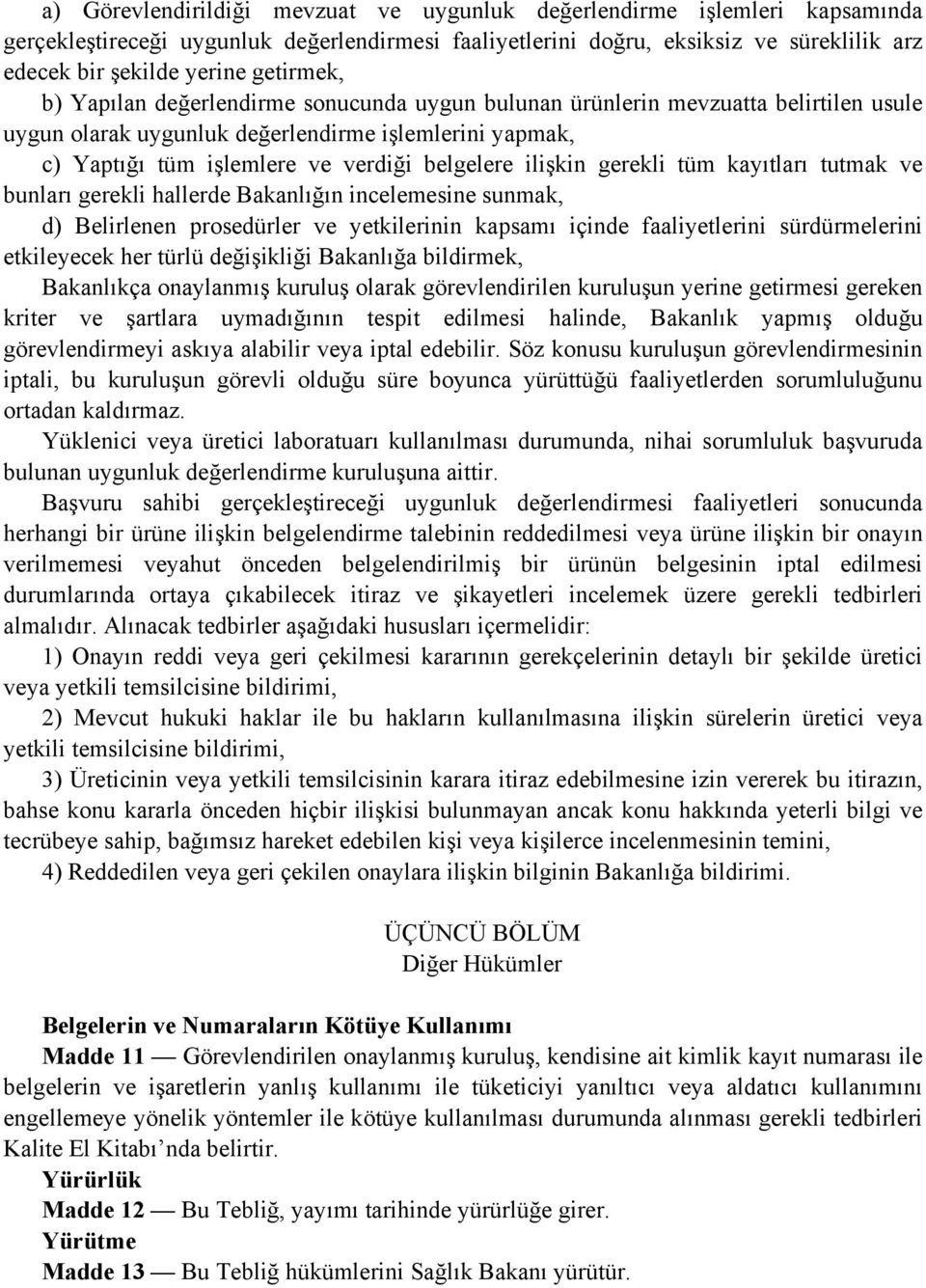 a) Görevlendirildiği mevzuat ve uygunluk değerlendirme işlemleri kapsamında gerçekleştireceği uygunluk değerlendirmesi faaliyetlerini doğru, eksiksiz ve süreklilik arz edecek bir şekilde yerine getirmek,

b) Yapılan değerlendirme sonucunda uygun bulunan ürünlerin mevzuatta belirtilen usule uygun olarak uygunluk değerlendirme işlemlerini yapmak,

c) Yaptığı tüm işlemlere ve verdiği belgelere ilişkin gerekli tüm kayıtları tutmak ve bunları gerekli hallerde Bakanlığın incelemesine sunmak,

d) Belirlenen prosedürler ve yetkilerinin kapsamı içinde faaliyetlerini sürdürmelerini etkileyecek her türlü değişikliği Bakanlığa bildirmek,

Bakanlıkça onaylanmış kuruluş olarak görevlendirilen kuruluşun yerine getirmesi gereken kriter ve şartlara uymadığının tespit edilmesi halinde, Bakanlık yapmış olduğu görevlendirmeyi askıya alabilir veya iptal edebilir. Söz konusu kuruluşun görevlendirmesinin iptali, bu kuruluşun görevli olduğu süre boyunca yürüttüğü faaliyetlerden sorumluluğunu ortadan kaldırmaz.

Yüklenici veya üretici laboratuarı kullanılması durumunda, nihai sorumluluk başvuruda bulunan uygunluk değerlendirme kuruluşuna aittir.

Başvuru sahibi gerçekleştireceği uygunluk değerlendirmesi faaliyetleri sonucunda herhangi bir ürüne ilişkin belgelendirme talebinin reddedilmesi veya ürüne ilişkin bir onayın verilmemesi veyahut önceden belgelendirilmiş bir ürünün belgesinin iptal edilmesi durumlarında ortaya çıkabilecek itiraz ve şikayetleri incelemek üzere gerekli tedbirleri almalıdır. Alınacak tedbirler aşağıdaki hususları içermelidir:

1) Onayın reddi veya geri çekilmesi kararının gerekçelerinin detaylı bir şekilde üretici veya yetkili temsilcisine bildirimi,

2) Mevcut hukuki haklar ile bu hakların kullanılmasına ilişkin sürelerin üretici veya yetkili temsilcisine bildirimi,

3) Üreticinin veya yetkili temsilcisinin karara itiraz edebilmesine izin vererek bu itirazın, bahse konu kararla önceden hiçbir ilişkisi bulunmayan ancak konu hakkında yeterli bilgi ve tecrübeye sahip, bağımsız hareket edebilen kişi veya kişilerce incelenmesinin temini,

4) Reddedilen veya geri çekilen onaylara ilişkin bilginin Bakanlığa bildirimi.

ÜÇÜNCÜ BÖLÜM
Diğer Hükümler

Belgelerin ve Numaraların Kötüye Kullanımı
Madde 11 — Görevlendirilen onaylanmış kuruluş, kendisine ait kimlik kayıt numarası ile belgelerin ve işaretlerin yanlış kullanımı ile tüketiciyi yanıltıcı veya aldatıcı kullanımını engellemeye yönelik yöntemler ile kötüye kullanılması durumunda alınması gerekli tedbirleri Kalite El Kitabı’nda belirtir.
Yürürlük
Madde 12 — Bu Tebliğ, yayımı tarihinde yürürlüğe girer.
Yürütme
Madde 13 — Bu Tebliğ hükümlerini Sağlık Bakanı yürütür.